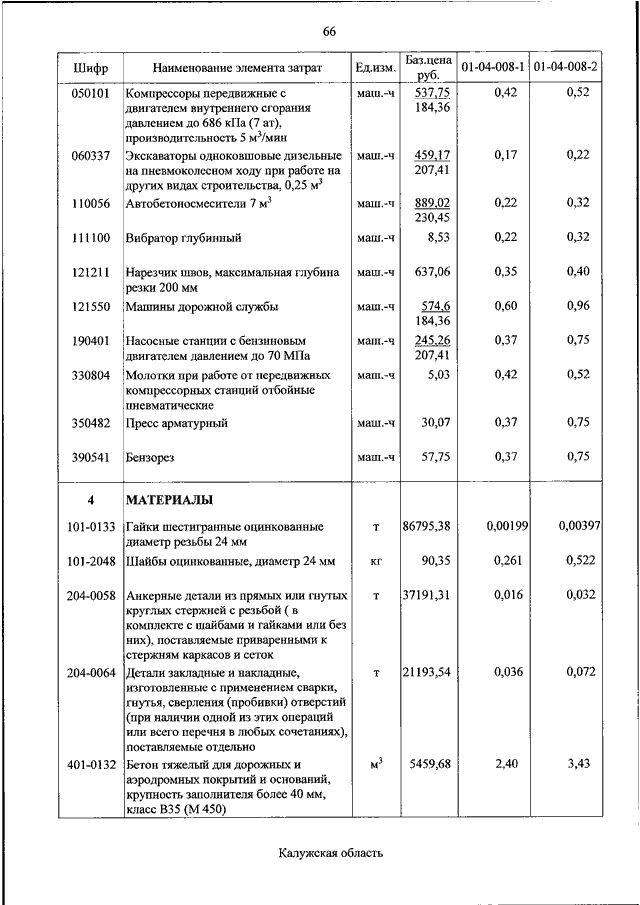 66

| Шифр | Наименование элемента затрат | Ед.изм. | Баз.цена руб. | 01-04-008-1 | 01-04-008-2 |
|---|---|---|---|---|---|
| 050101 | Компрессоры передвижные с двигателем внутреннего сгорания давлением до 686 кПа (7 ат), производительность 5 м$^3$/мин | маш.-ч | 537,75 184,36 | 0,42 | 0,52 |
| 060337 | Экскаваторы одноковшовые дизельные на пневмоколесном ходу при работе на других видах строительства, 0,25 м$^3$ | маш.-ч | 459,17 207,41 | 0,17 | 0,22 |
| 110056 | Автобетоносмесители 7 м$^3$ | маш.-ч | 889,02 230,45 | 0,22 | 0,32 |
| 111100 | Вибратор глубинный | маш.-ч | 8,53 | 0,22 | 0,32 |
| 121211 | Нарезчик швов, максимальная глубина резки 200 мм | маш.-ч | 637,06 | 0,35 | 0,40 |
| 121550 | Машины дорожной службы | маш.-ч | 574,6 184,36 | 0,60 | 0,96 |
| 190401 | Насосные станции с бензиновым двигателем давлением до 70 МПа | маш.-ч | 245,26 207,41 | 0,37 | 0,75 |
| 330804 | Молотки при работе от передвижных компрессорных станций отбойные пневматические | маш.-ч | 5,03 | 0,42 | 0,52 |
| 350482 | Пресс арматурный | маш.-ч | 30,07 | 0,37 | 0,75 |
| 390541 | Бензорез | маш.-ч | 57,75 | 0,37 | 0,75 |
| 4 | МАТЕРИАЛЫ | | | | |
| 101-0133 | Гайки шестигранные оцинкованные диаметр резьбы 24 мм | т | 86795,38 | 0,00199 | 0,00397 |
| 101-2048 | Шайбы оцинкованные, диаметр 24 мм | кг | 90,35 | 0,261 | 0,522 |
| 204-0058 | Анкерные детали из прямых или гнутых круглых стержней с резьбой ( в комплекте с шайбами и гайками или без них), поставляемые приваренными к стержням каркасов и сеток | т | 37191,31 | 0,016 | 0,032 |
| 204-0064 | Детали закладные и накладные, изготовленные с применением сварки, гнутья, сверления (пробивки) отверстий (при наличии одной из этих операций или всего перечня в любых сочетаниях), поставляемые отдельно | т | 21193,54 | 0,036 | 0,072 |
| 401-0132 | Бетон тяжелый для дорожных и аэродромных покрытий и оснований, крупность заполнителя более 40 мм, класс В35 (М 450) | м$^3$ | 5459,68 | 2,40 | 3,43 |

Калужская область